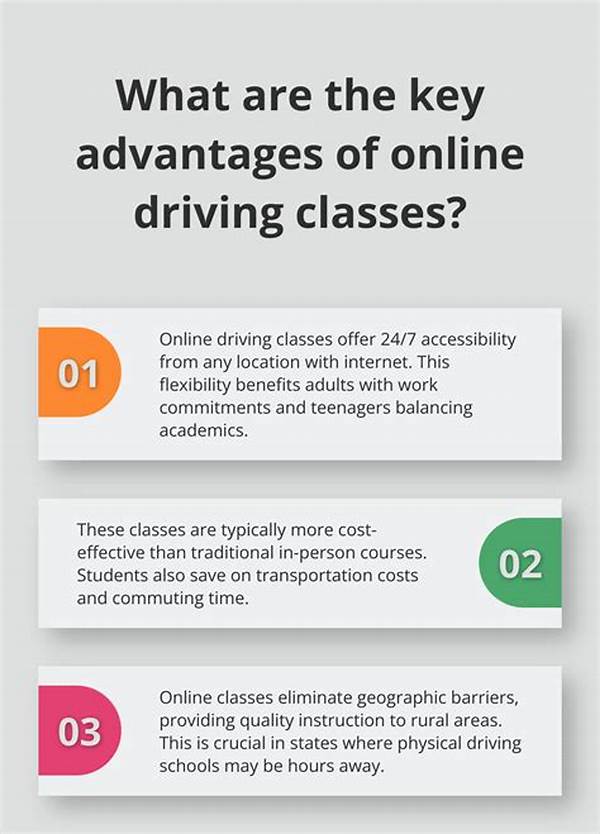 What are the key advantages of online driving classes?

01

Online driving classes offer 24/7 accessibility from any location with internet. This flexibility benefits adults with work commitments and teenagers balancing academics.

These classes are typically more cost-effective than traditional in-person courses. Students also save on transportation costs and commuting time.

02

03

Online classes eliminate geographic barriers, providing quality instruction to rural areas. This is crucial in states where physical driving schools may be hours away.